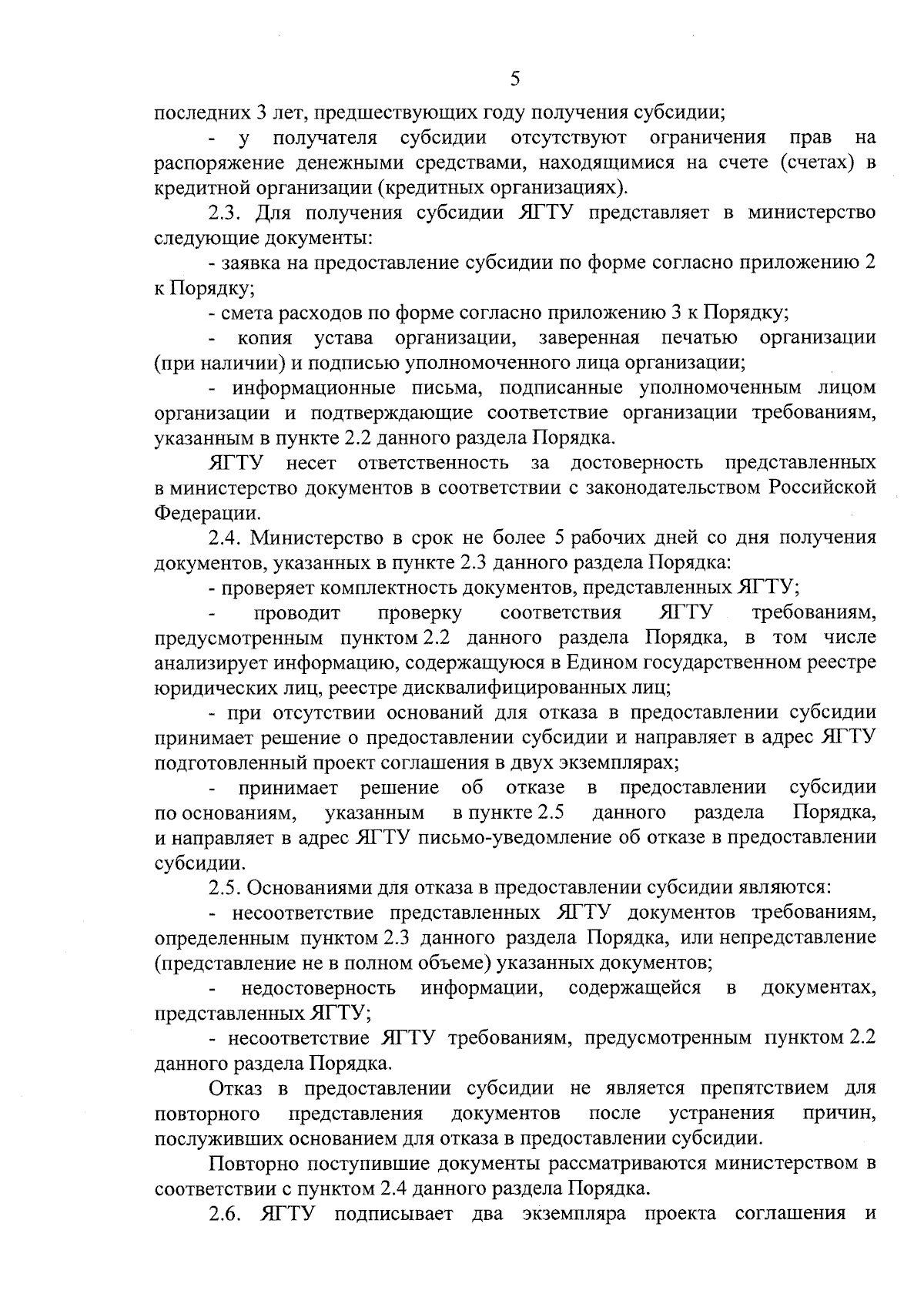 5

последних 3 лет, предшествующих году получения субсидии;

- у получателя субсидии отсутствуют ограничения прав на распоряжение денежными средствами, находящимися на счете (счетах) в кредитной организации (кредитных организациях).

2.3. Для получения субсидии ЯГТУ представляет в министерство следующие документы:

- заявка на предоставление субсидии по форме согласно приложению 2 к Порядку;

- смета расходов по форме согласно приложению 3 к Порядку;

- копия устава организации, заверенная печатью организации (при наличии) и подписью уполномоченного лица организации;

- информационные письма, подписанные уполномоченным лицом организации и подтверждающие соответствие организации требованиям, указанным в пункте 2.2 данного раздела Порядка.

ЯГТУ несет ответственность за достоверность представленных в министерство документов в соответствии с законодательством Российской Федерации.

2.4. Министерство в срок не более 5 рабочих дней со дня получения документов, указанных в пункте 2.3 данного раздела Порядка:

- проверяет комплектность документов, представленных ЯГТУ;

- проводит проверку соответствия ЯГТУ требованиям, предусмотренным пунктом 2.2 данного раздела Порядка, в том числе анализирует информацию, содержащуюся в Едином государственном реестре юридических лиц, реестре дисквалифицированных лиц;

- при отсутствии оснований для отказа в предоставлении субсидии принимает решение о предоставлении субсидии и направляет в адрес ЯГТУ подготовленный проект соглашения в двух экземплярах;

- принимает решение об отказе в предоставлении субсидии по основаниям, указанным в пункте 2.5 данного раздела Порядка, и направляет в адрес ЯГТУ письмо-уведомление об отказе в предоставлении субсидии.

2.5. Основаниями для отказа в предоставлении субсидии являются:

- несоответствие представленных ЯГТУ документов требованиям, определенным пунктом 2.3 данного раздела Порядка, или непредставление (представление не в полном объеме) указанных документов;

- недостоверность информации, содержащейся в документах, представленных ЯГТУ;

- несоответствие ЯГТУ требованиям, предусмотренным пунктом 2.2 данного раздела Порядка.

Отказ в предоставлении субсидии не является препятствием для повторного представления документов после устранения причин, послуживших основанием для отказа в предоставлении субсидии.

Повторно поступившие документы рассматриваются министерством в соответствии с пунктом 2.4 данного раздела Порядка.

2.6. ЯГТУ подписывает два экземпляра проекта соглашения и